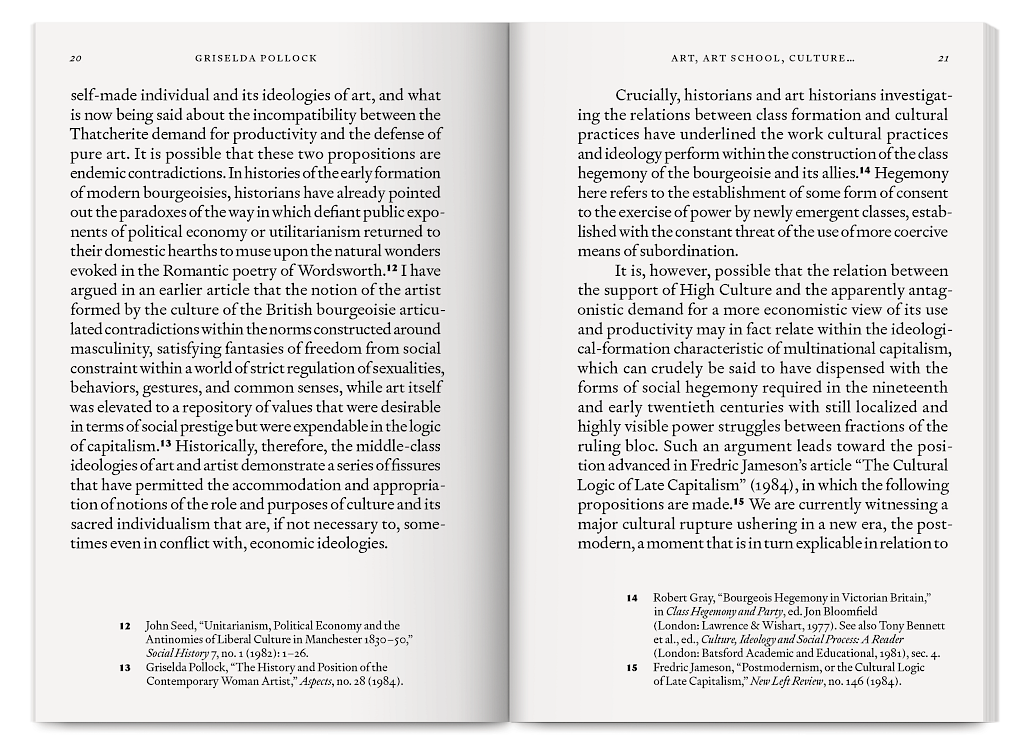 20 GRISELDA POLLOCK

self-made individual and its ideologies of art, and what is now being said about the incompatibility between the Thatcherite demand for productivity and the defense of pure art. It is possible that these two propositions are endemic contradictions. In histories of the early formation of modern bourgeoisies, historians have already pointed out the paradoxes of the way in which defiant public exponents of political economy or utilitarianism returned to their domestic hearths to muse upon the natural wonders evoked in the Romantic poetry of Wordsworth.$^{12}$ I have argued in an earlier article that the notion of the artist formed by the culture of the British bourgeoisie articulated contradictions within the norms constructed around masculinity, satisfying fantasies of freedom from social constraint within a world of strict regulation of sexualities, behaviors, gestures, and common senses, while art itself was elevated to a repository of values that were desirable in terms of social prestige but were expendable in the logic of capitalism.$^{13}$ Historically, therefore, the middle-class ideologies of art and artist demonstrate a series of fissures that have permitted the accommodation and appropriation of notions of the role and purposes of culture and its sacred individualism that are, if not necessary to, sometimes even in conflict with, economic ideologies.

12 John Seed, "Unitarianism, Political Economy and the Antinomies of Liberal Culture in Manchester 1830–50," Social History 7, no. 1 (1982): 1–26.
13 Griselda Pollock, "The History and Position of the Contemporary Woman Artist," Aspects, no. 28 (1984).

ART, ART SCHOOL, CULTURE... 21

Crucially, historians and art historians investigating the relations between class formation and cultural practices have underlined the work cultural practices and ideology perform within the construction of the class hegemony of the bourgeoisie and its allies.$^{14}$ Hegemony here refers to the establishment of some form of consent to the exercise of power by newly emergent classes, established with the constant threat of the use of more coercive means of subordination.

It is, however, possible that the relation between the support of High Culture and the apparently antagonistic demand for a more economistic view of its use and productivity may in fact relate within the ideological-formation characteristic of multinational capitalism, which can crudely be said to have dispensed with the forms of social hegemony required in the nineteenth and early twentieth centuries with still localized and highly visible power struggles between fractions of the ruling bloc. Such an argument leads toward the position advanced in Fredric Jameson's article "The Cultural Logic of Late Capitalism" (1984), in which the following propositions are made.$^{15}$ We are currently witnessing a major cultural rupture ushering in a new era, the postmodern, a moment that is in turn explicable in relation to

14 Robert Gray, "Bourgeois Hegemony in Victorian Britain," in Class Hegemony and Party, ed. Jon Bloomfield (London: Lawrence & Wishart, 1977). See also Tony Bennett et al., ed., Culture, Ideology and Social Process: A Reader (London: Batsford Academic and Educational, 1981), sec. 4.
15 Fredric Jameson, "Postmodernism, or the Cultural Logic of Late Capitalism," New Left Review, no. 146 (1984).